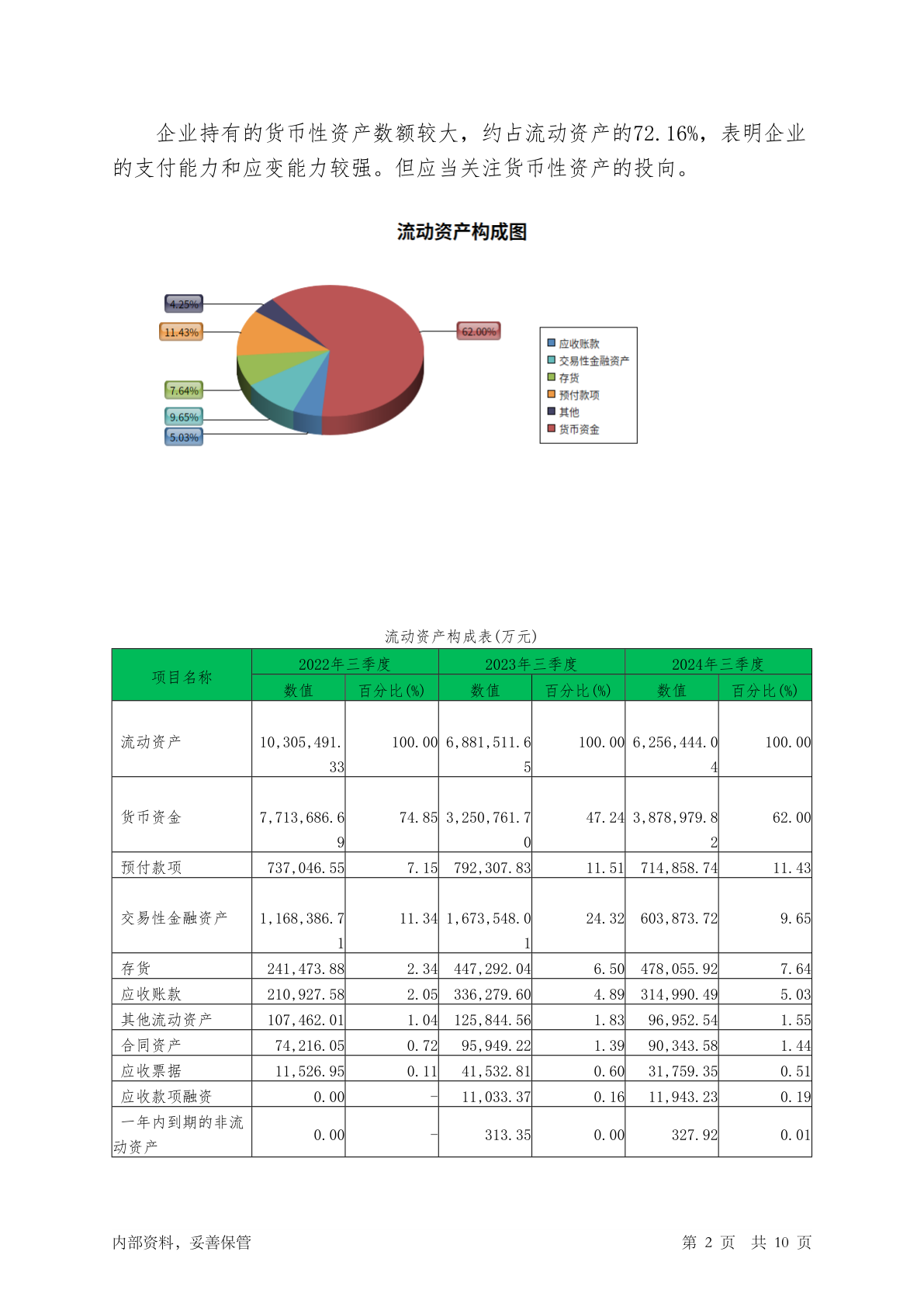 企业持有的货币性资产数额较大，约占流动资产的72.16%，表明企业的支付能力和应变能力较强。但应当关注货币性资产的投向。

流动资产构成图

4.25%
11.43%
7.64%
9.65%
5.03%
62.00%

应收账款
交易性金融资产
存货
预付款项
其他
货币资金

流动资产构成表(万元)

| 项目名称 | 2022年三季度 数值 | 2022年三季度 百分比(%) | 2023年三季度 数值 | 2023年三季度 百分比(%) | 2024年三季度 数值 | 2024年三季度 百分比(%) |
|---|---|---|---|---|---|---|
| 流动资产 | 10,305,491.33 | 100.00 | 6,881,511.65 | 100.00 | 6,256,444.04 | 100.00 |
| 货币资金 | 7,713,686.69 | 74.85 | 3,250,761.70 | 47.24 | 3,878,979.82 | 62.00 |
| 预付款项 | 737,046.55 | 7.15 | 792,307.83 | 11.51 | 714,858.74 | 11.43 |
| 交易性金融资产 | 1,168,386.71 | 11.34 | 1,673,548.01 | 24.32 | 603,873.72 | 9.65 |
| 存货 | 241,473.88 | 2.34 | 447,292.04 | 6.50 | 478,055.92 | 7.64 |
| 应收账款 | 210,927.58 | 2.05 | 336,279.60 | 4.89 | 314,990.49 | 5.03 |
| 其他流动资产 | 107,462.01 | 1.04 | 125,844.56 | 1.83 | 96,952.54 | 1.55 |
| 合同资产 | 74,216.05 | 0.72 | 95,949.22 | 1.39 | 90,343.58 | 1.44 |
| 应收票据 | 11,526.95 | 0.11 | 41,532.81 | 0.60 | 31,759.35 | 0.51 |
| 应收款项融资 | 0.00 | - | 11,033.37 | 0.16 | 11,943.23 | 0.19 |
| 一年内到期的非流动资产 | 0.00 | - | 313.35 | 0.00 | 327.92 | 0.01 |

内部资料，妥善保管　　第 2 页　共 10 页